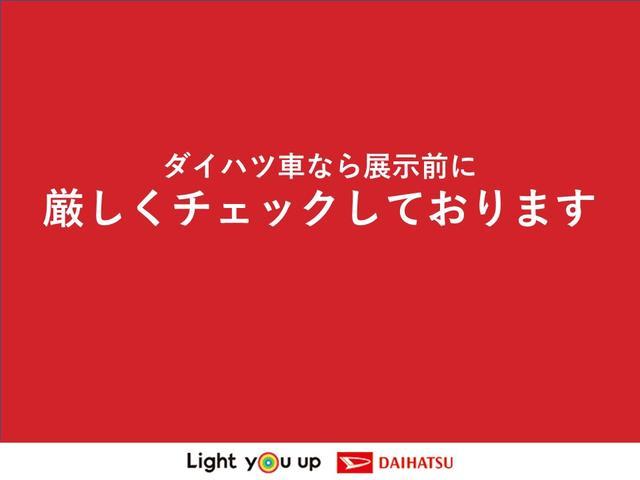 ダイハツ車なら展示前に
厳しくチェックしております

Light you up DAIHATSU